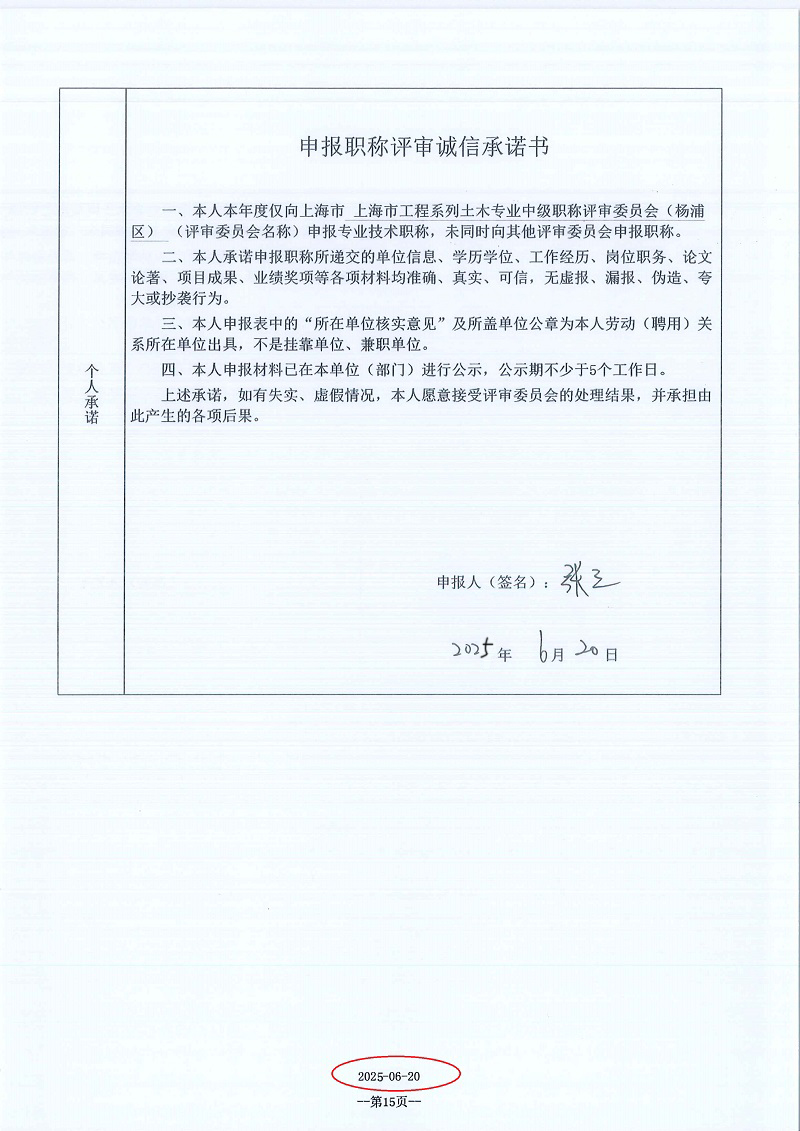 个人承诺

申报职称评审诚信承诺书

一、本人本年度仅向上海市 上海市工程系列土木专业中级职称评审委员会（杨浦区） （评审委员会名称）申报专业技术职称，未同时向其他评审委员会申报职称。

二、本人承诺申报职称所递交的单位信息、学历学位、工作经历、岗位职务、论文论著、项目成果、业绩奖项等各项材料均准确、真实、可信，无虚报、漏报、伪造、夸大或抄袭行为。

三、本人申报表中的“所在单位核实意见”及所盖单位公章为本人劳动（聘用）关系所在单位出具，不是挂靠单位、兼职单位。

四、本人申报材料已在本单位（部门）进行公示，公示期不少于5个工作日。

上述承诺，如有失实、虚假情况，本人愿意接受评审委员会的处理结果，并承担由此产生的各项后果。

申报人（签名）：张三

2025年 6月 20日

2025-06-20

—第15页—